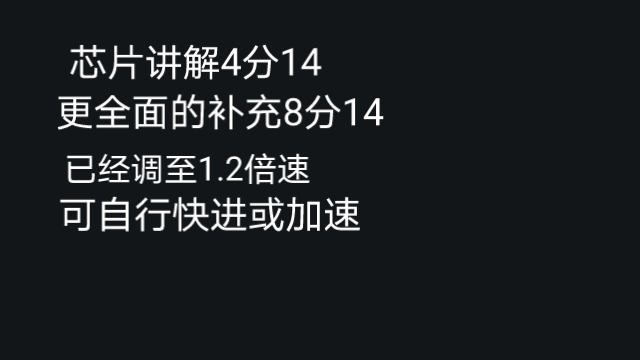 芯片讲解4分14
更全面的补充8分14

已经调至1.2倍速
可自行快进或加速